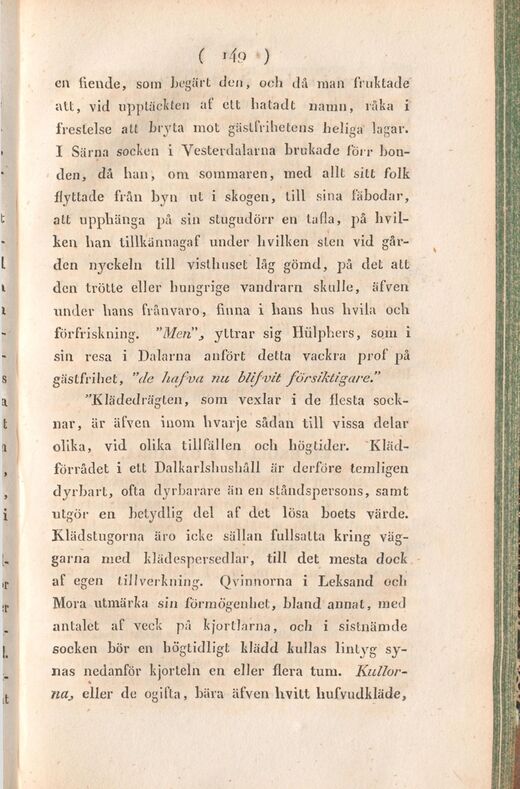 ( 149 )

en fiende, som begärt den, och då man fruktade att, vid upptäckten af ett hatadt namn, råka i frestelse att bryta mot gästfrihetens heliga lagar. I Särna socken i Vesterdalarna brukade förr bonden, då han, om sommaren, med allt sitt folk flyttade från byn ut i skogen, till sina fäbodar, att upphänga på sin stugudörr en tafla, på hvilken han tillkännagaf under hvilken sten vid gården nyckeln till visthuset låg gömd, på det att den trötte eller hungrige vandrarn skulle, äfven under hans frånvaro, finna i hans hus hvila och förfriskning. "Men", yttrar sig Hülphers, som i sin resa i Dalarna anfört detta vackra prof på gästfrihet, "de hafva nu blifvit försiktigare."

"Klädedrägten, som vexlar i de flesta socknar, är äfven inom hvarje sådan till vissa delar olika, vid olika tillfällen och högtider. Klädförrådet i ett Dalkarlshushåll är derföre temligen dyrbart, ofta dyrbarare än en ståndspersons, samt utgör en betydlig del af det lösa boets värde. Klädstugorna äro icke sällan fullsatta kring väggarna med klädespersedlar, till det mesta dock af egen tillverkning. Qvinnorna i Leksand och Mora utmärka sin förmögenhet, bland annat, med antalet af veck på kjortlarna, och i sistnämde socken bör en högtidligt klädd kullas lintyg synas nedanför kjorteln en eller flera tum. Kullorna, eller de ogifta, bära äfven hvitt hufvudkläde,